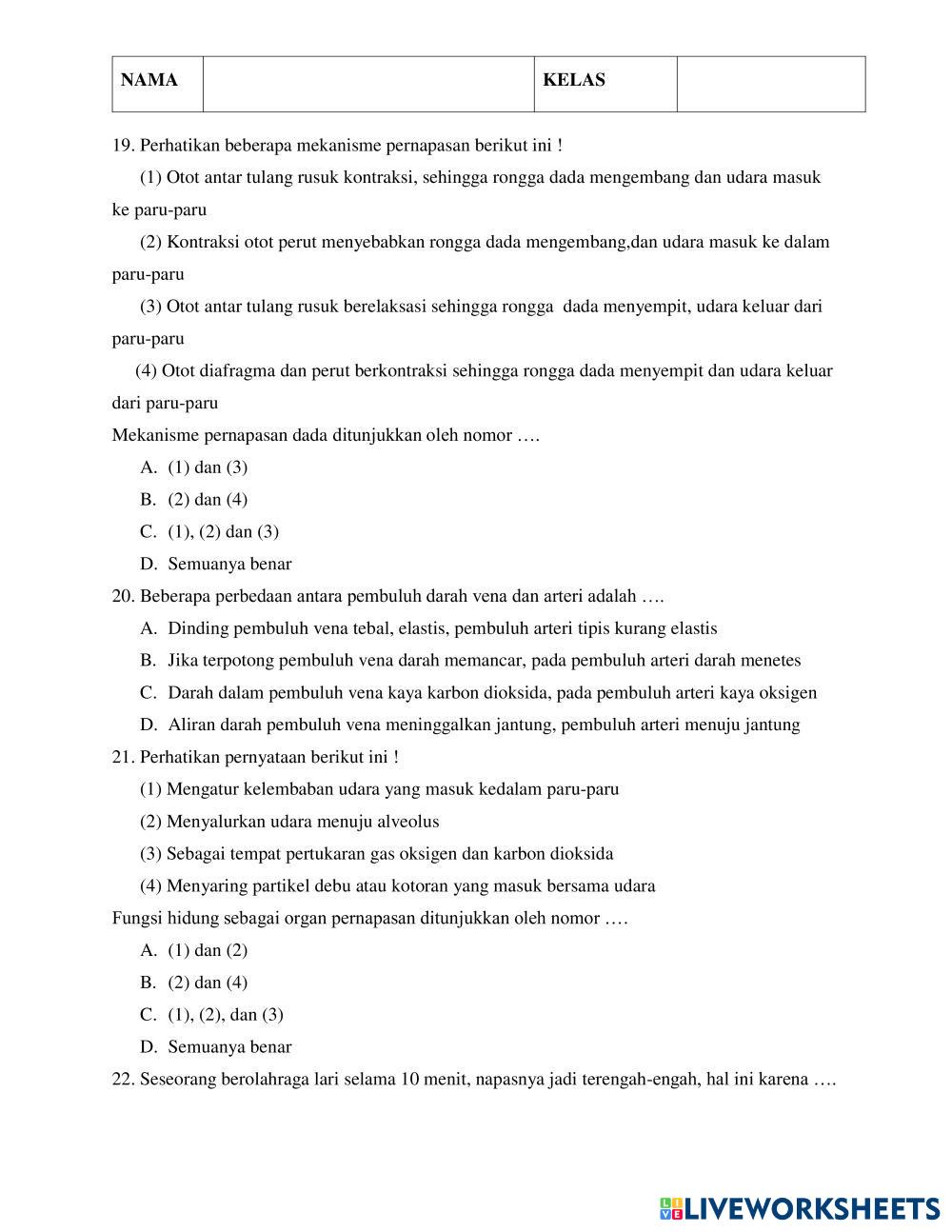 | NAMA | | KELAS | |
|---|---|---|---|

19. Perhatikan beberapa mekanisme pernapasan berikut ini !

(1) Otot antar tulang rusuk kontraksi, sehingga rongga dada mengembang dan udara masuk ke paru-paru

(2) Kontraksi otot perut menyebabkan rongga dada mengembang,dan udara masuk ke dalam paru-paru

(3) Otot antar tulang rusuk berelaksasi sehingga rongga dada menyempit, udara keluar dari paru-paru

(4) Otot diafragma dan perut berkontraksi sehingga rongga dada menyempit dan udara keluar dari paru-paru

Mekanisme pernapasan dada ditunjukkan oleh nomor ….

A. (1) dan (3)
B. (2) dan (4)
C. (1), (2) dan (3)
D. Semuanya benar

20. Beberapa perbedaan antara pembuluh darah vena dan arteri adalah ….

A. Dinding pembuluh vena tebal, elastis, pembuluh arteri tipis kurang elastis
B. Jika terpotong pembuluh vena darah memancar, pada pembuluh arteri darah menetes
C. Darah dalam pembuluh vena kaya karbon dioksida, pada pembuluh arteri kaya oksigen
D. Aliran darah pembuluh vena meninggalkan jantung, pembuluh arteri menuju jantung

21. Perhatikan pernyataan berikut ini !

(1) Mengatur kelembaban udara yang masuk kedalam paru-paru
(2) Menyalurkan udara menuju alveolus
(3) Sebagai tempat pertukaran gas oksigen dan karbon dioksida
(4) Menyaring partikel debu atau kotoran yang masuk bersama udara

Fungsi hidung sebagai organ pernapasan ditunjukkan oleh nomor ….

A. (1) dan (2)
B. (2) dan (4)
C. (1), (2), dan (3)
D. Semuanya benar

22. Seseorang berolahraga lari selama 10 menit, napasnya jadi terengah-engah, hal ini karena ….

LIVEWORKSHEETS